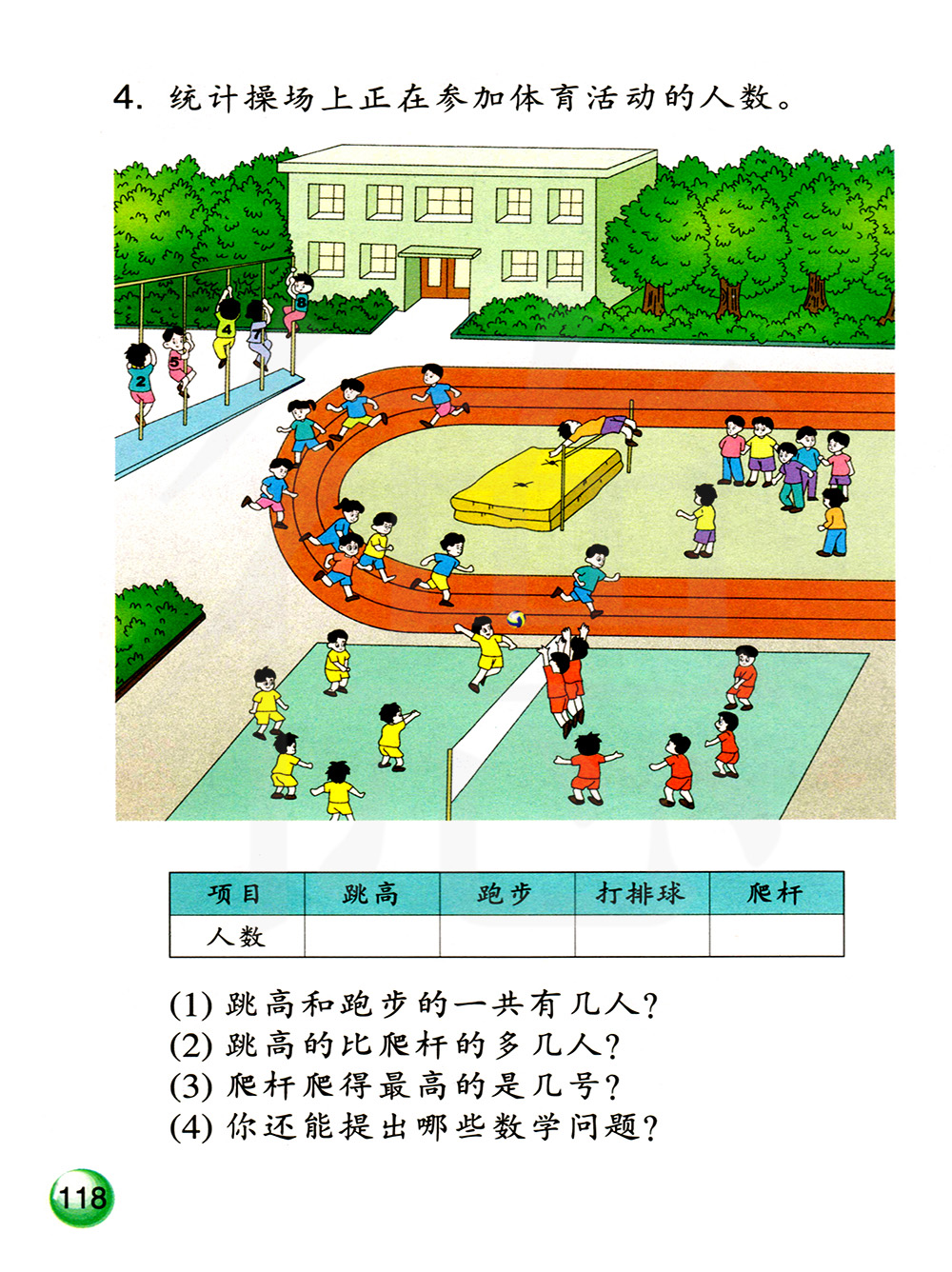 4.统计操场上正在参加体育活动的人数。

| 项目 | 跳高 | 跑步 | 打排球 | 爬杆 |
|---|---|---|---|---|
| 人数 |  |  |  |  |

(1)跳高和跑步的一共有几人？
(2)跳高的比爬杆的多几人？
(3)爬杆爬得最高的是几号？
(4)你还能提出哪些数学问题？

118